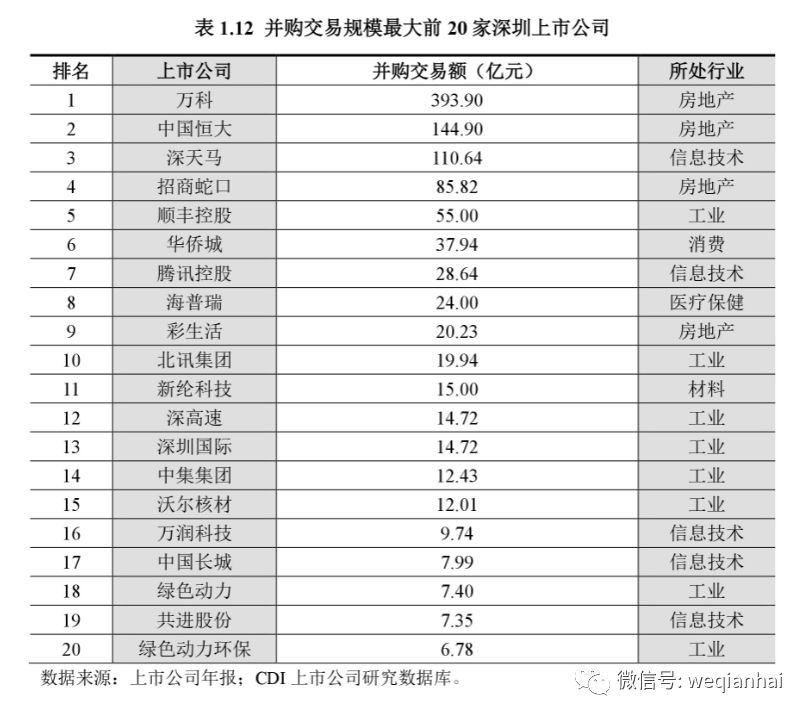 表 1.12 并购交易规模最大前 20 家深圳上市公司

| 排名 | 上市公司 | 并购交易额（亿元） | 所处行业 |
|---|---|---|---|
| 1 | 万科 | 393.90 | 房地产 |
| 2 | 中国恒大 | 144.90 | 房地产 |
| 3 | 深天马 | 110.64 | 信息技术 |
| 4 | 招商蛇口 | 85.82 | 房地产 |
| 5 | 顺丰控股 | 55.00 | 工业 |
| 6 | 华侨城 | 37.94 | 消费 |
| 7 | 腾讯控股 | 28.64 | 信息技术 |
| 8 | 海普瑞 | 24.00 | 医疗保健 |
| 9 | 彩生活 | 20.23 | 房地产 |
| 10 | 北讯集团 | 19.94 | 工业 |
| 11 | 新纶科技 | 15.00 | 材料 |
| 12 | 深高速 | 14.72 | 工业 |
| 13 | 深圳国际 | 14.72 | 工业 |
| 14 | 中集集团 | 12.43 | 工业 |
| 15 | 沃尔核材 | 12.01 | 工业 |
| 16 | 万润科技 | 9.74 | 信息技术 |
| 17 | 中国长城 | 7.99 | 信息技术 |
| 18 | 绿色动力 | 7.40 | 工业 |
| 19 | 共进股份 | 7.35 | 信息技术 |
| 20 | 绿色动力环保 | 6.78 | 工业 |

数据来源：上市公司年报；CDI 上市公司研究数据库。

微信号: weqianhai